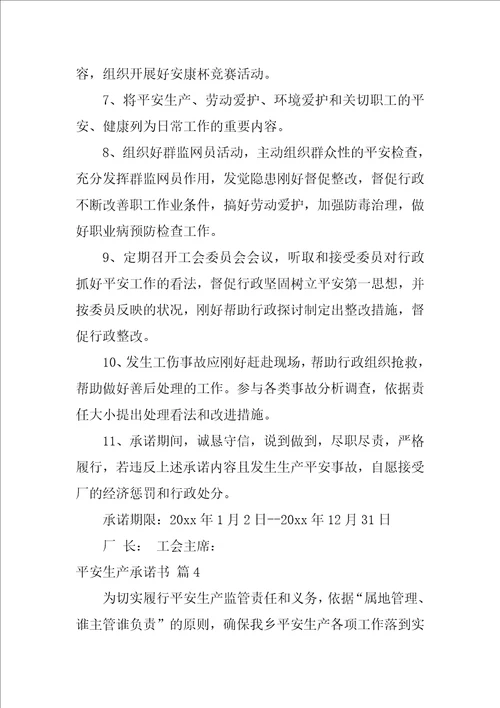 容，组织开展好安康杯竞赛活动。

7、将平安生产、劳动爱护、环境爱护和关切职工的平安、健康列为日常工作的重要内容。

8、组织好群监网员活动，主动组织群众性的平安检查，充分发挥群监网员作用，发觉隐患刚好督促整改，督促行政不断改善职工作业条件，搞好劳动爱护，加强防毒治理，做好职业病预防检查工作。

9、定期召开工会委员会会议，听取和接受委员对行政抓好平安工作的看法，督促行政坚固树立平安第一思想，并按委员反映的状况，刚好帮助行政探讨制定出整改措施，督促行政整改。

10、发生工伤事故应刚好赶赴现场，帮助行政组织抢救，帮助做好善后处理的工作。参与各类事故分析调查，依据责任大小提出处理看法和改进措施。

11、承诺期间，诚恳守信，说到做到，尽职尽责，严格履行，若违反上述承诺内容且发生生产平安事故，自愿接受厂的经济惩罚和行政处分。

承诺期限：20xx 年 1 月 2 日--20xx 年 12 月 31 日

厂 长： 工会主席：

平安生产承诺书 篇 4

为切实履行平安生产监管责任和义务，依据“属地管理、谁主管谁负责”的原则，确保我乡平安生产各项工作落到实